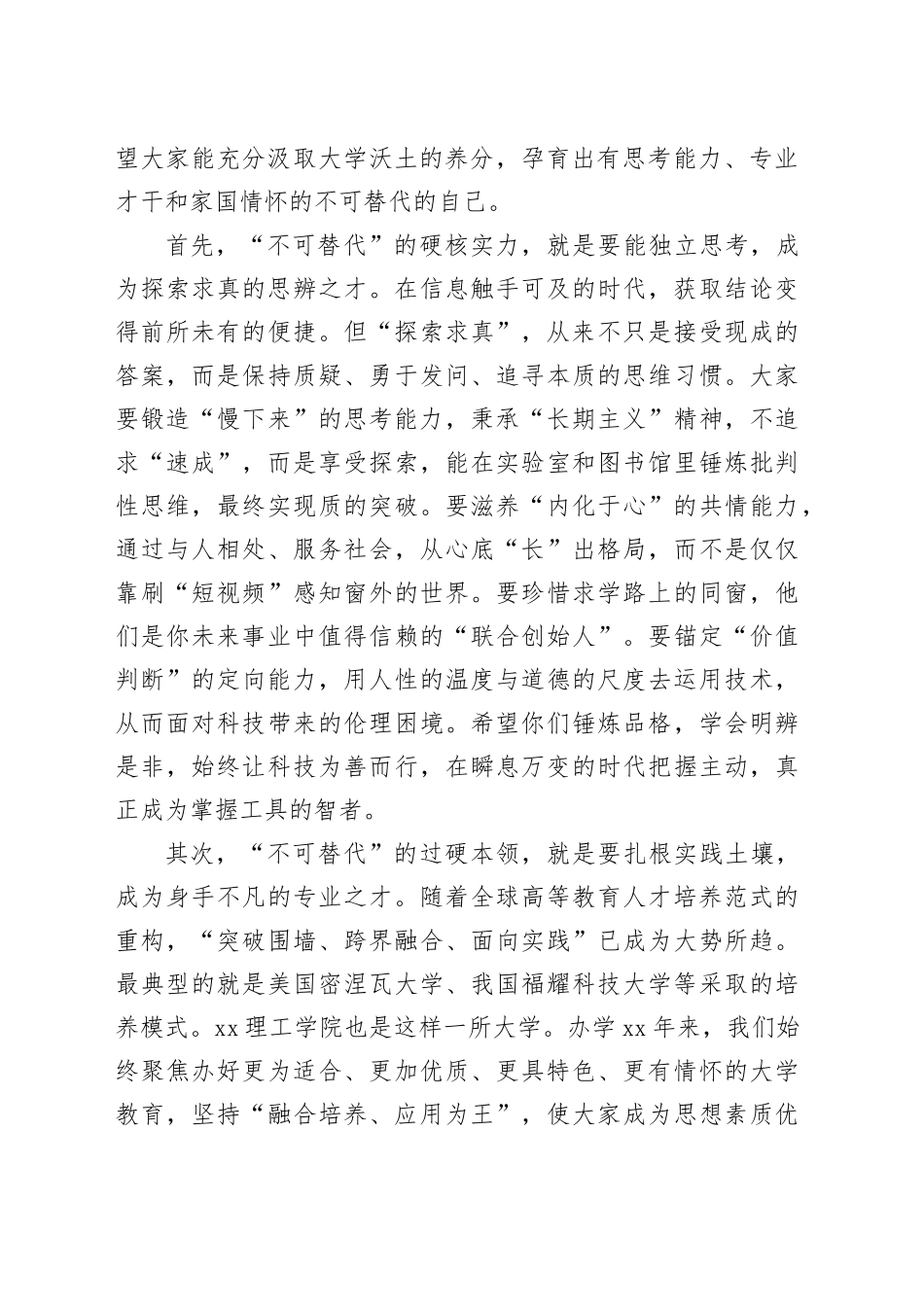 望大家能充分汲取大学沃土的养分，孕育出有思考能力、专业才干和家国情怀的不可替代的自己。

首先，“不可替代”的硬核实力，就是要能独立思考，成为探索求真的思辨之才。在信息触手可及的时代，获取结论变得前所未有的便捷。但“探索求真”，从来不只是接受现成的答案，而是保持质疑、勇于发问、追寻本质的思维习惯。大家要锻造“慢下来”的思考能力，秉承“长期主义”精神，不追求“速成”，而是享受探索，能在实验室和图书馆里锤炼批判性思维，最终实现质的突破。要滋养“内化于心”的共情能力，通过与人相处、服务社会，从心底“长”出格局，而不是仅仅靠刷“短视频”感知窗外的世界。要珍惜求学路上的同窗，他们是你未来事业中值得信赖的“联合创始人”。要锚定“价值判断”的定向能力，用人性的温度与道德的尺度去运用技术，从而面对科技带来的伦理困境。希望你们锤炼品格，学会明辨是非，始终让科技为善而行，在瞬息万变的时代把握主动，真正成为掌握工具的智者。

其次，“不可替代”的过硬本领，就是要扎根实践土壤，成为身手不凡的专业之才。随着全球高等教育人才培养范式的重构，“突破围墙、跨界融合、面向实践”已成为大势所趋。最典型的就是美国密涅瓦大学、我国福耀科技大学等采取的培养模式。xx 理工学院也是这样一所大学。办学 xx 年来，我们始终聚焦办好更为适合、更加优质、更具特色、更有情怀的大学教育，坚持“融合培养、应用为王”，使大家成为思想素质优